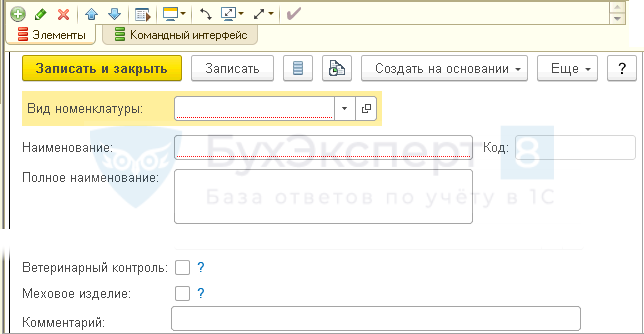 Элементы
Командный интерфейс

Записать и закрыть
Записать
Создать на основании
Еще
?

Вид номенклатуры:

Наименование:
Код:

Полное наименование:

БухЭксперт 8
База ответов по учёту в 1С

Ветеринарный контроль: ?
Меховое изделие: ?
Комментарий: